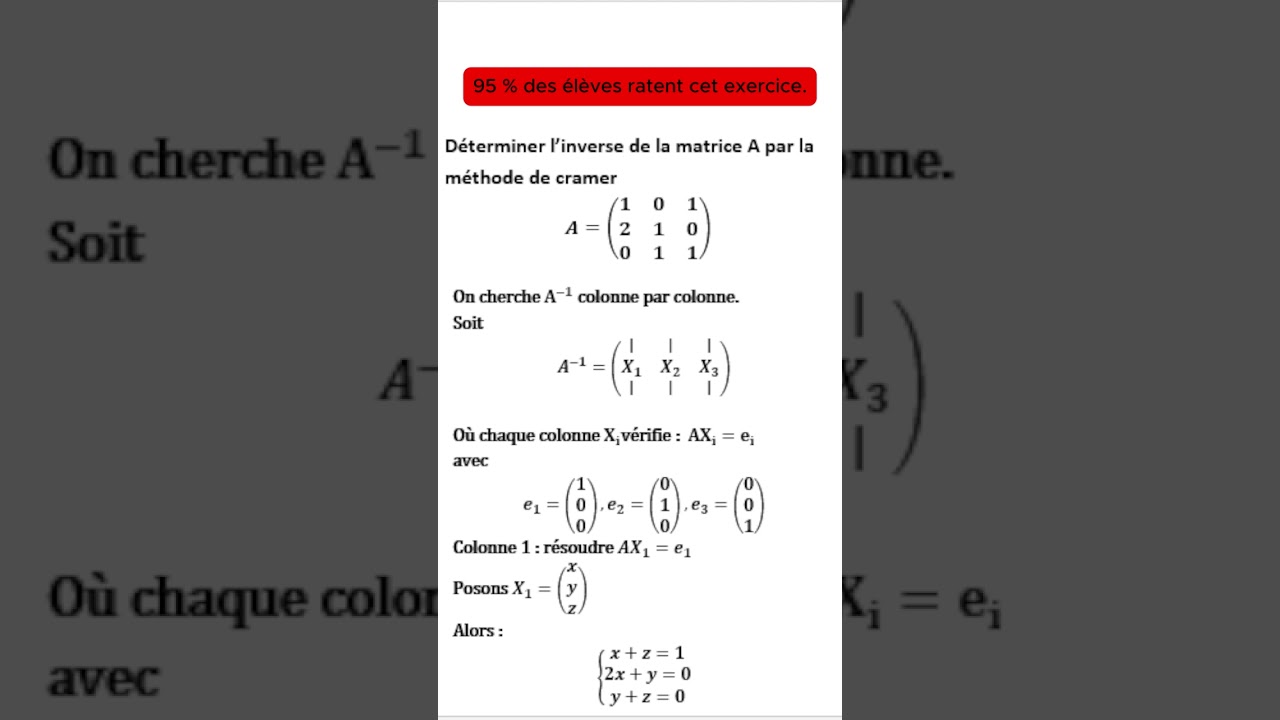 95 % des élèves ratent cet exercice.

Déterminer l'inverse de la matrice A par la méthode de cramer

$A = \begin{pmatrix} 1 & 0 & 1 \\ 2 & 1 & 0 \\ 0 & 1 & 1 \end{pmatrix}$

On cherche $A^{-1}$ colonne par colonne.
Soit

$A^{-1} = \begin{pmatrix} | & | & | \\ X_1 & X_2 & X_3 \\ | & | & | \end{pmatrix}$

Où chaque colonne $X_i$ vérifie : $AX_i = e_i$
avec

$e_1 = \begin{pmatrix} 1 \\ 0 \\ 0 \end{pmatrix}, e_2 = \begin{pmatrix} 0 \\ 1 \\ 0 \end{pmatrix}, e_3 = \begin{pmatrix} 0 \\ 0 \\ 1 \end{pmatrix}$

Colonne 1 : résoudre $AX_1 = e_1$

Posons $X_1 = \begin{pmatrix} x \\ y \\ z \end{pmatrix}$

Alors :

$\begin{cases} x + z = 1 \\ 2x + y = 0 \\ y + z = 0 \end{cases}$